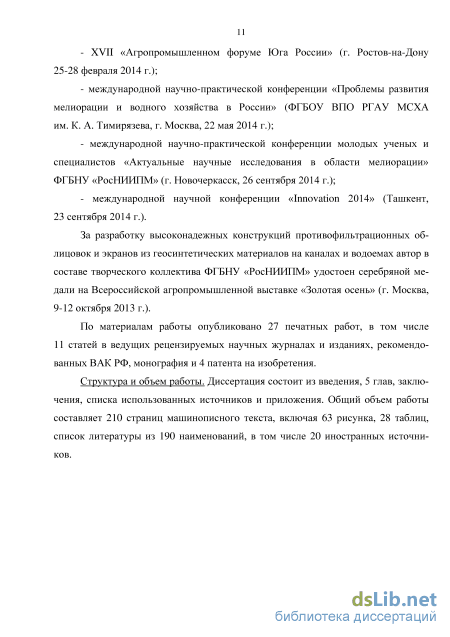 11

- XVII «Агропромышленном форуме Юга России» (г. Ростов-на-Дону 25-28 февраля 2014 г.);

- международной научно-практической конференции «Проблемы развития мелиорации и водного хозяйства в России» (ФГБОУ ВПО РГАУ МСХА им. К. А. Тимирязева, г. Москва, 22 мая 2014 г.);

- международной научно-практической конференции молодых ученых и специалистов «Актуальные научные исследования в области мелиорации» ФГБНУ «РосНИИПМ» (г. Новочеркасск, 26 сентября 2014 г.);

- международной научной конференции «Innovation 2014» (Ташкент, 23 сентября 2014 г.).

За разработку высоконадежных конструкций противофильтрационных облицовок и экранов из геосинтетических материалов на каналах и водоемах автор в составе творческого коллектива ФГБНУ «РосНИИПМ» удостоен серебряной медали на Всероссийской агропромышленной выставке «Золотая осень» (г. Москва, 9-12 октября 2013 г.).

По материалам работы опубликовано 27 печатных работ, в том числе 11 статей в ведущих рецензируемых научных журналах и изданиях, рекомендованных ВАК РФ, монография и 4 патента на изобретения.

Структура и объем работы. Диссертация состоит из введения, 5 глав, заключения, списка использованных источников и приложения. Общий объем работы составляет 210 страниц машинописного текста, включая 63 рисунка, 28 таблиц, список литературы из 190 наименований, в том числе 20 иностранных источников.

dsLib.net
библиотека диссертаций